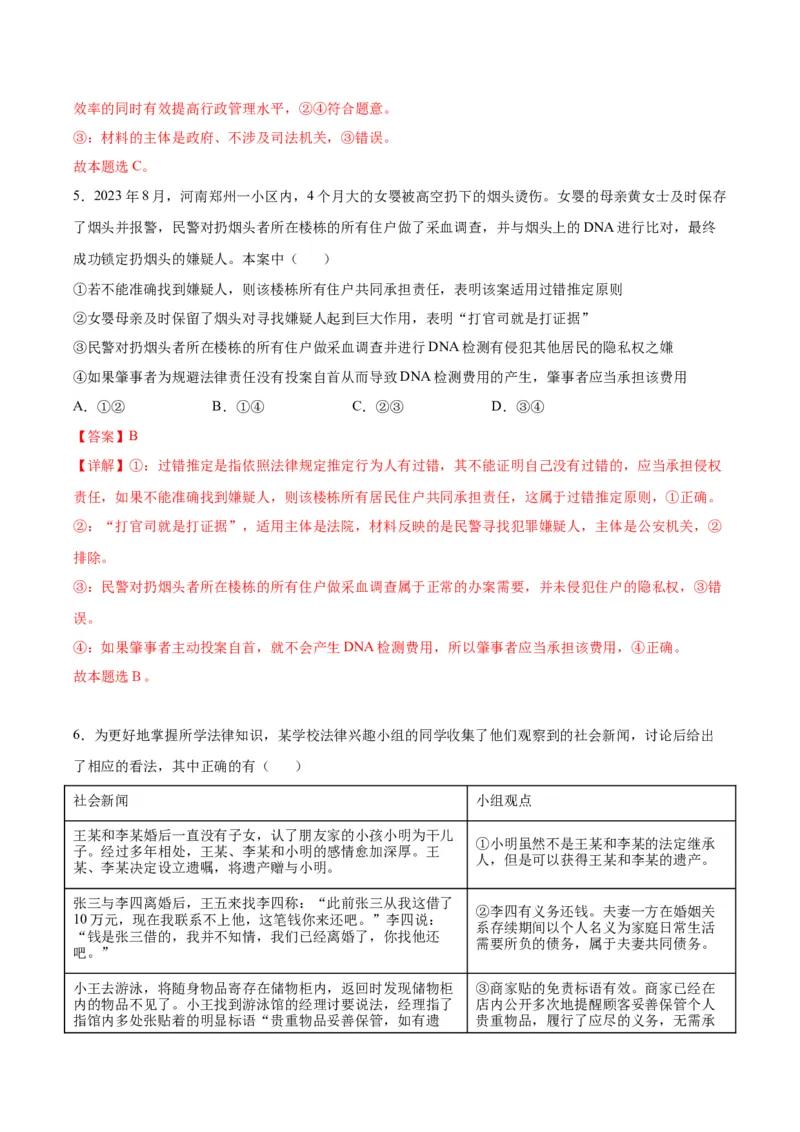 效率的同时有效提高行政管理水平，②④符合题意。
③：材料的主体是政府、不涉及司法机关，③错误。
故本题选 C。

5．2023 年 8 月，河南郑州一小区内，4 个月大的女婴被高空扔下的烟头烫伤。女婴的母亲黄女士及时保存了烟头并报警，民警对扔烟头者所在楼栋的所有住户做了采血调查，并与烟头上的 DNA 进行比对，最终成功锁定扔烟头的嫌疑人。本案中（　　）
①若不能准确找到嫌疑人，则该楼栋所有住户共同承担责任，表明该案适用过错推定原则
②女婴母亲及时保留了烟头对寻找嫌疑人起到巨大作用，表明“打官司就是打证据”
③民警对扔烟头者所在楼栋的所有住户做采血调查并进行 DNA 检测有侵犯其他居民的隐私权之嫌
④如果肇事者为规避法律责任没有投案自首从而导致 DNA 检测费用的产生，肇事者应当承担该费用
A．①②　　　B．①④　　　C．②③　　　D．③④
【答案】B
【详解】①：过错推定是指依照法律规定推定行为人有过错，其不能证明自己没有过错的，应当承担侵权责任，如果不能准确找到嫌疑人，则该楼栋所有居民住户共同承担责任，这属于过错推定原则，①正确。
②：“打官司就是打证据”，适用主体是法院，材料反映的是民警寻找犯罪嫌疑人，主体是公安机关，②排除。
③：民警对扔烟头者所在楼栋的所有住户做采血调查属于正常的办案需要，并未侵犯住户的隐私权，③错误。
④：如果肇事者主动投案自首，就不会产生 DNA 检测费用，所以肇事者应当承担该费用，④正确。
故本题选 B。

6．为更好地掌握所学法律知识，某学校法律兴趣小组的同学收集了他们观察到的社会新闻，讨论后给出了相应的看法，其中正确的有（　　）

| 社会新闻 | 小组观点 |
|---|---|
| 王某和李某婚后一直没有子女，认了朋友家的小孩小明为干儿子。经过多年相处，王某、李某和小明的感情愈加深厚。王某、李某决定设立遗嘱，将遗产赠与小明。 | ①小明虽然不是王某和李某的法定继承人，但是可以获得王某和李某的遗产。 |
| 张三与李四离婚后，王五来找李四称：“此前张三从我这借了 10 万元，现在我联系不上他，这笔钱你来还吧。”李四说：“钱是张三借的，我并不知情，我们已经离婚了，你找他还吧。” | ②李四有义务还钱。夫妻一方在婚姻关系存续期间以个人名义为家庭日常生活需要所负的债务，属于夫妻共同债务。 |
| 小王去游泳，将随身物品寄存在储物柜内，返回时发现储物柜内的物品不见了。小王找到游泳馆的经理讨要说法，经理指了指馆内多处张贴着的明显标语“贵重物品妥善保管，如有遗 | ③商家贴的免责标语有效。商家已经在店内公开多次地提醒顾客妥善保管个人贵重物品，履行了应尽的义务，无需承 |